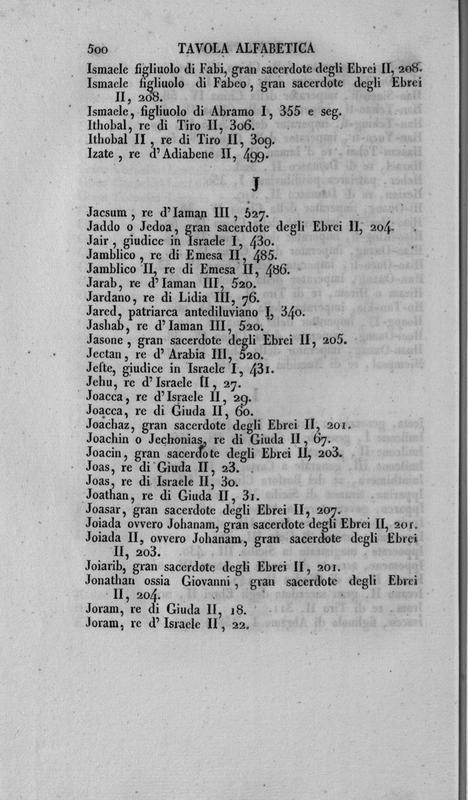 500 TAVOLA ALFABETICA

Ismaele figliuolo di Fabi, gran sacerdote degli Ebrei II, 208.
Ismaele figliuolo di Fabeo, gran sacerdote degli Ebrei II, 208.
Ismaele, figliuolo di Abramo I, 355 e seg.
Ithobal, re di Tiro II, 306.
Ithobal II, re di Tiro II, 309.
Izate, re d'Adiabene II, 499.

J

Jacsum, re d'Iaman III, 527.
Jaddo o Jedoa, gran sacerdote degli Ebrei II, 204.
Jair, giudice in Israele I, 430.
Jamblico, re di Emesa II, 485.
Jamblico II, re di Emesa II, 486.
Jarab, re d'Iaman III, 520.
Jardano, re di Lidia III, 76.
Jared, patriarca antediluviano I, 340.
Jashab, re d'Iaman III, 520.
Jasone, gran sacerdote degli Ebrei II, 205.
Jectan, re d'Arabia III, 520.
Jefte, giudice in Israele I, 431.
Jehu, re d'Israele II, 27.
Joacca, re d'Israele II, 29.
Joacca, re di Giuda II, 60.
Joachaz, gran sacerdote degli Ebrei II, 201.
Joachin o Jechonias, re di Giuda II, 67.
Joacin, gran sacerdote degli Ebrei II, 203.
Joas, re di Giuda II, 23.
Joas, re di Israele II, 30.
Joathan, re di Giuda II, 31.
Joasar, gran sacerdote degli Ebrei II, 207.
Joiada ovvero Johanam, gran sacerdote degli Ebrei II, 201.
Joiada II, ovvero Johanam, gran sacerdote degli Ebrei II, 203.
Joiarib, gran sacerdote degli Ebrei II, 201.
Jonathan ossia Giovanni, gran sacerdote degli Ebrei II, 204.
Joram, re di Giuda II, 18.
Joram, re d'Israele II, 22.